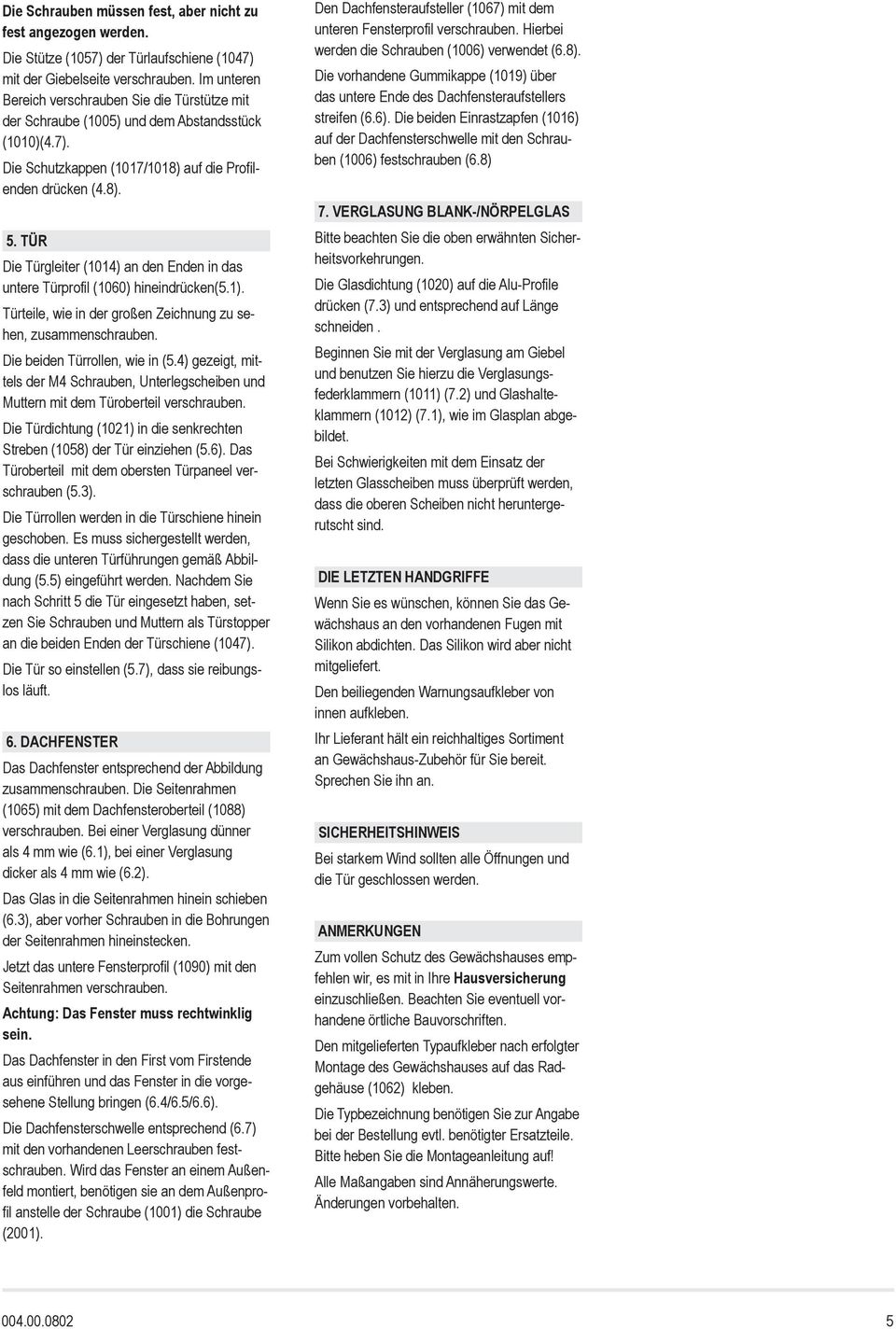 Die Schrauben müssen fest, aber nicht zu fest angezogen werden.

Die Stütze (1057) der Türlaufschiene (1047) mit der Giebelseite verschrauben. Im unteren Bereich verschrauben Sie die Türstütze mit der Schraube (1005) und dem Abstandsstück (1010)(4.7).

Die Schutzkappen (1017/1018) auf die Profilenden drücken (4.8).

5. TÜR

Die Türgleiter (1014) an den Enden in das untere Türprofil (1060) hineindrücken(5.1).

Türteile, wie in der großen Zeichnung zu sehen, zusammenschrauben.

Die beiden Türrollen, wie in (5.4) gezeigt, mittels der M4 Schrauben, Unterlegscheiben und Muttern mit dem Türoberteil verschrauben.

Die Türdichtung (1021) in die senkrechten Streben (1058) der Tür einziehen (5.6). Das Türoberteil mit dem obersten Türpaneel verschrauben (5.3).

Die Türrollen werden in die Türschiene hinein geschoben. Es muss sichergestellt werden, dass die unteren Türführungen gemäß Abbildung (5.5) eingeführt werden. Nachdem Sie nach Schritt 5 die Tür eingesetzt haben, setzen Sie Schrauben und Muttern als Türstopper an die beiden Enden der Türschiene (1047).

Die Tür so einstellen (5.7), dass sie reibungslos läuft.

6. DACHFENSTER

Das Dachfenster entsprechend der Abbildung zusammenschrauben. Die Seitenrahmen (1065) mit dem Dachfensteroberteil (1088) verschrauben. Bei einer Verglasung dünner als 4 mm wie (6.1), bei einer Verglasung dicker als 4 mm wie (6.2).

Das Glas in die Seitenrahmen hinein schieben (6.3), aber vorher Schrauben in die Bohrungen der Seitenrahmen hineinstecken.

Jetzt das untere Fensterprofil (1090) mit den Seitenrahmen verschrauben.

Achtung: Das Fenster muss rechtwinklig sein.

Das Dachfenster in den First vom Firstende aus einführen und das Fenster in die vorgesehene Stellung bringen (6.4/6.5/6.6).

Die Dachfensterschwelle entsprechend (6.7) mit den vorhandenen Leerschrauben festschrauben. Wird das Fenster an einem Außenfeld montiert, benötigen sie an dem Außenprofil anstelle der Schraube (1001) die Schraube (2001).

Den Dachfensteraufsteller (1067) mit dem unteren Fensterprofil verschrauben. Hierbei werden die Schrauben (1006) verwendet (6.8).

Die vorhandene Gummikappe (1019) über das untere Ende des Dachfensteraufstellers streifen (6.6). Die beiden Einrastzapfen (1016) auf der Dachfensterschwelle mit den Schrauben (1006) festschrauben (6.8)

7. VERGLASUNG BLANK-/NÖRPELGLAS

Bitte beachten Sie die oben erwähnten Sicherheitsvorkehrungen.

Die Glasdichtung (1020) auf die Alu-Profile drücken (7.3) und entsprechend auf Länge schneiden .

Beginnen Sie mit der Verglasung am Giebel und benutzen Sie hierzu die Verglasungsfederklammern (1011) (7.2) und Glashalteklammern (1012) (7.1), wie im Glasplan abgebildet.

Bei Schwierigkeiten mit dem Einsatz der letzten Glasscheiben muss überprüft werden, dass die oberen Scheiben nicht heruntergerutscht sind.

DIE LETZTEN HANDGRIFFE

Wenn Sie es wünschen, können Sie das Gewächshaus an den vorhandenen Fugen mit Silikon abdichten. Das Silikon wird aber nicht mitgeliefert.

Den beiliegenden Warnungsaufkleber von innen aufkleben.

Ihr Lieferant hält ein reichhaltiges Sortiment an Gewächshaus-Zubehör für Sie bereit. Sprechen Sie ihn an.

SICHERHEITSHINWEIS

Bei starkem Wind sollten alle Öffnungen und die Tür geschlossen werden.

ANMERKUNGEN

Zum vollen Schutz des Gewächshauses empfehlen wir, es mit in Ihre Hausversicherung einzuschließen. Beachten Sie eventuell vorhandene örtliche Bauvorschriften.

Den mitgelieferten Typaufkleber nach erfolgter Montage des Gewächshauses auf das Radgehäuse (1062) kleben.

Die Typbezeichnung benötigen Sie zur Angabe bei der Bestellung evtl. benötigter Ersatzteile. Bitte heben Sie die Montageanleitung auf!

Alle Maßangaben sind Annäherungswerte. Änderungen vorbehalten.

004.00.0802

5